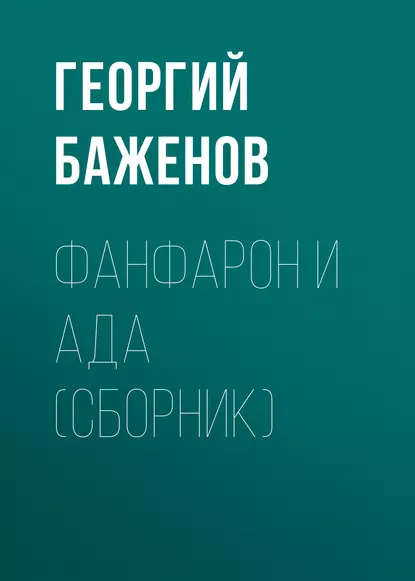 ГЕОРГИЙ БАЖЕНОВ

ФАНФАРОН И АДА (СБОРНИК)